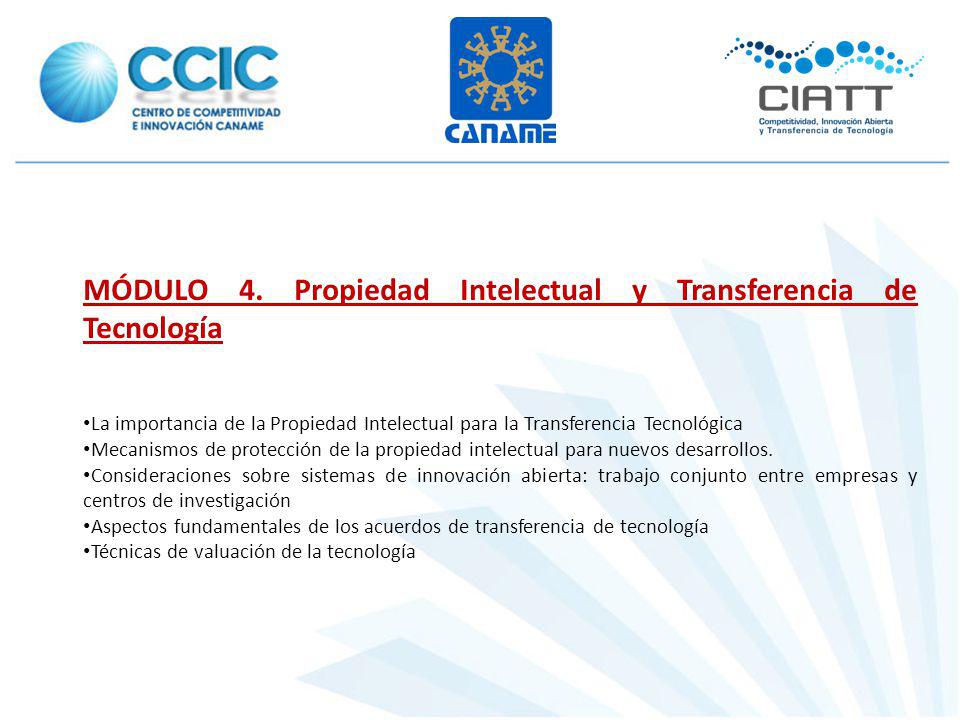 CCIC
CENTRO DE COMPETITIVIDAD E INNOVACIÓN CANAME

CANAME

CIATT
Competitividad, Innovación Abierta y Transferencia de Tecnología

MÓDULO 4. Propiedad Intelectual y Transferencia de Tecnología

•La importancia de la Propiedad Intelectual para la Transferencia Tecnológica
•Mecanismos de protección de la propiedad intelectual para nuevos desarrollos.
•Consideraciones sobre sistemas de innovación abierta: trabajo conjunto entre empresas y centros de investigación
•Aspectos fundamentales de los acuerdos de transferencia de tecnología
•Técnicas de valuación de la tecnología